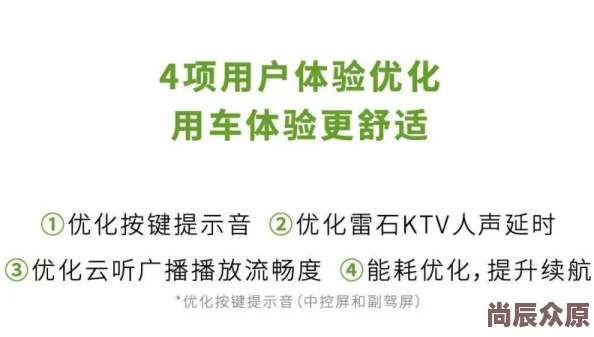 4项用户体验优化
用车体验更舒适

①优化按键提示音 ②优化雷石KTV人声延时
③优化云听广播播放流畅度 ④能耗优化，提升续航

*优化按键提示音（中控屏和副驾屏）

尚辰众原